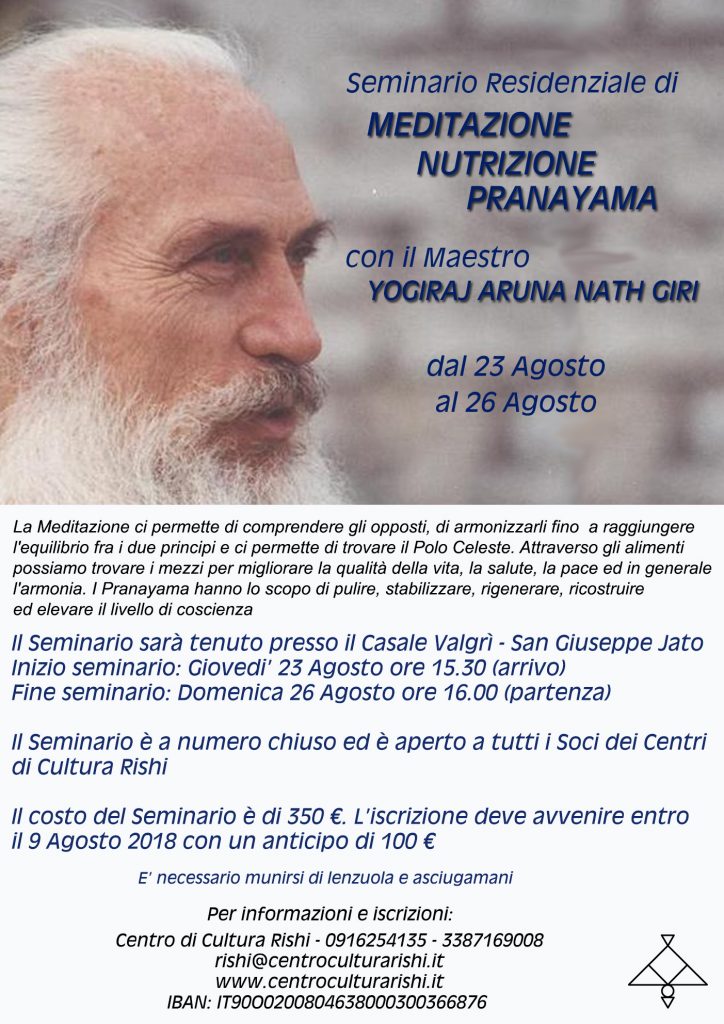 Seminario Residenziale di

MEDITAZIONE
NUTRIZIONE
PRANAYAMA

con il Maestro
YOGIRAJ ARUNA NATH GIRI

dal 23 Agosto
al 26 Agosto

La Meditazione ci permette di comprendere gli opposti, di armonizzarli fino a raggiungere l'equilibrio fra i due principi e ci permette di trovare il Polo Celeste. Attraverso gli alimenti possiamo trovare i mezzi per migliorare la qualità della vita, la salute, la pace ed in generale l'armonia. I Pranayama hanno lo scopo di pulire, stabilizzare, rigenerare, ricostruire ed elevare il livello di coscienza

Il Seminario sarà tenuto presso il Casale Valgrì - San Giuseppe Jato
Inizio seminario: Giovedi' 23 Agosto ore 15.30 (arrivo)
Fine seminario: Domenica 26 Agosto ore 16.00 (partenza)

Il Seminario è a numero chiuso ed è aperto a tutti i Soci dei Centri di Cultura Rishi

Il costo del Seminario è di 350 €. L'iscrizione deve avvenire entro il 9 Agosto 2018 con un anticipo di 100 €

E' necessario munirsi di lenzuola e asciugamani

Per informazioni e iscrizioni:
Centro di Cultura Rishi - 0916254135 - 3387169008
rishi@centroculturarishi.it
www.centroculturarishi.it
IBAN: IT90O0200804638000300366876